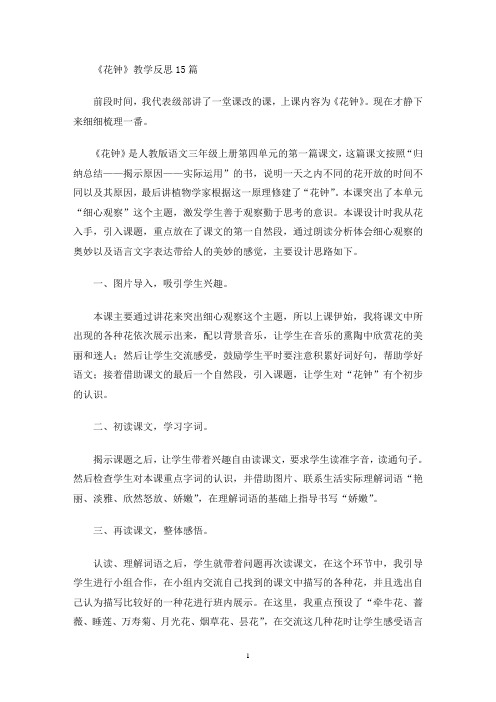 《花钟》教学反思 15 篇

前段时间，我代表级部讲了一堂课改的课，上课内容为《花钟》。现在才静下来细细梳理一番。

《花钟》是人教版语文三年级上册第四单元的第一篇课文，这篇课文按照“归纳总结——揭示原因——实际运用”的书，说明一天之内不同的花开放的时间不同以及其原因，最后讲植物学家根据这一原理修建了“花钟”。本课突出了本单元“细心观察”这个主题，激发学生善于观察勤于思考的意识。本课设计时我从花入手，引入课题，重点放在了课文的第一自然段，通过朗读分析体会细心观察的奥妙以及语言文字表达带给人的美妙的感觉，主要设计思路如下。

一、图片导入，吸引学生兴趣。

本课主要通过讲花来突出细心观察这个主题，所以上课伊始，我将课文中所出现的各种花依次展示出来，配以背景音乐，让学生在音乐的熏陶中欣赏花的美丽和迷人；然后让学生交流感受，鼓励学生平时要注意积累好词好句，帮助学好语文；接着借助课文的最后一个自然段，引入课题，让学生对“花钟”有个初步的认识。

二、初读课文，学习字词。

揭示课题之后，让学生带着兴趣自由读课文，要求学生读准字音，读通句子。然后检查学生对本课重点字词的认识，并借助图片、联系生活实际理解词语“艳丽、淡雅、欣然怒放、娇嫩”，在理解词语的基础上指导书写“娇嫩”。

三、再读课文，整体感悟。

认读、理解词语之后，学生就带着问题再次读课文，在这个环节中，我引导学生进行小组合作，在小组内交流自己找到的课文中描写的各种花，并且选出自己认为描写比较好的一种花进行班内展示。在这里，我重点预设了“牵牛花、蔷薇、睡莲、万寿菊、月光花、烟草花、昙花”，在交流这几种花时让学生感受语言

1